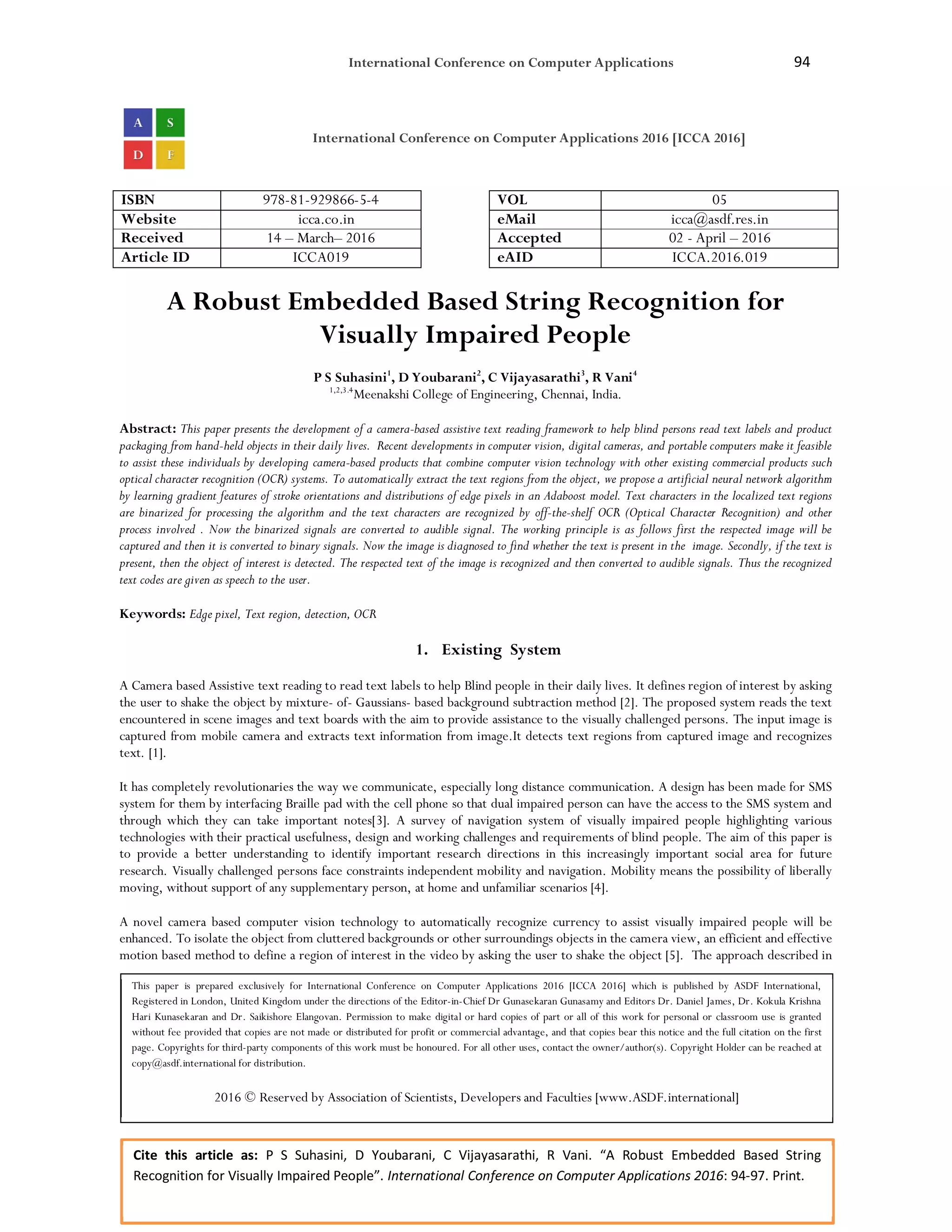 International Conference on Computer Applications 94

A S
D F

International Conference on Computer Applications 2016 [ICCA 2016]

| ISBN | 978-81-929866-5-4 |
|---|---|
| Website | icca.co.in |
| Received | 14 – March– 2016 |
| Article ID | ICCA019 |

| VOL | 05 |
|---|---|
| eMail | icca@asdf.res.in |
| Accepted | 02 - April – 2016 |
| eAID | ICCA.2016.019 |

A Robust Embedded Based String Recognition for Visually Impaired People

P S Suhasini$^1$, D Youbarani$^2$, C Vijayasarathi$^3$, R Vani$^4$
$^{1,2,3,4}$Meenakshi College of Engineering, Chennai, India.

Abstract: This paper presents the development of a camera-based assistive text reading framework to help blind persons read text labels and product packaging from hand-held objects in their daily lives. Recent developments in computer vision, digital cameras, and portable computers make it feasible to assist these individuals by developing camera-based products that combine computer vision technology with other existing commercial products such optical character recognition (OCR) systems. To automatically extract the text regions from the object, we propose a artificial neural network algorithm by learning gradient features of stroke orientations and distributions of edge pixels in an Adaboost model. Text characters in the localized text regions are binarized for processing the algorithm and the text characters are recognized by off-the-shelf OCR (Optical Character Recognition) and other process involved . Now the binarized signals are converted to audible signal. The working principle is as follows first the respected image will be captured and then it is converted to binary signals. Now the image is diagnosed to find whether the text is present in the image. Secondly, if the text is present, then the object of interest is detected. The respected text of the image is recognized and then converted to audible signals. Thus the recognized text codes are given as speech to the user.

Keywords: Edge pixel, Text region, detection, OCR

1. Existing System

A Camera based Assistive text reading to read text labels to help Blind people in their daily lives. It defines region of interest by asking the user to shake the object by mixture- of- Gaussians- based background subtraction method [2]. The proposed system reads the text encountered in scene images and text boards with the aim to provide assistance to the visually challenged persons. The input image is captured from mobile camera and extracts text information from image.It detects text regions from captured image and recognizes text. [1].

It has completely revolutionaries the way we communicate, especially long distance communication. A design has been made for SMS system for them by interfacing Braille pad with the cell phone so that dual impaired person can have the access to the SMS system and through which they can take important notes[3]. A survey of navigation system of visually impaired people highlighting various technologies with their practical usefulness, design and working challenges and requirements of blind people. The aim of this paper is to provide a better understanding to identify important research directions in this increasingly important social area for future research. Visually challenged persons face constraints independent mobility and navigation. Mobility means the possibility of liberally moving, without support of any supplementary person, at home and unfamiliar scenarios [4].

A novel camera based computer vision technology to automatically recognize currency to assist visually impaired people will be enhanced. To isolate the object from cluttered backgrounds or other surroundings objects in the camera view, an efficient and effective motion based method to define a region of interest in the video by asking the user to shake the object [5]. The approach described in

This paper is prepared exclusively for International Conference on Computer Applications 2016 [ICCA 2016] which is published by ASDF International, Registered in London, United Kingdom under the directions of the Editor-in-Chief Dr Gunasekaran Gunasamy and Editors Dr. Daniel James, Dr. Kokula Krishna Hari Kunasekaran and Dr. Saikishore Elangovan. Permission to make digital or hard copies of part or all of this work for personal or classroom use is granted without fee provided that copies are not made or distributed for profit or commercial advantage, and that copies bear this notice and the full citation on the first page. Copyrights for third-party components of this work must be honoured. For all other uses, contact the owner/author(s). Copyright Holder can be reached at copy@asdf.international for distribution.

2016 © Reserved by Association of Scientists, Developers and Faculties [www.ASDF.international]

Cite this article as: P S Suhasini, D Youbarani, C Vijayasarathi, R Vani. “A Robust Embedded Based String Recognition for Visually Impaired People”. International Conference on Computer Applications 2016: 94-97. Print.